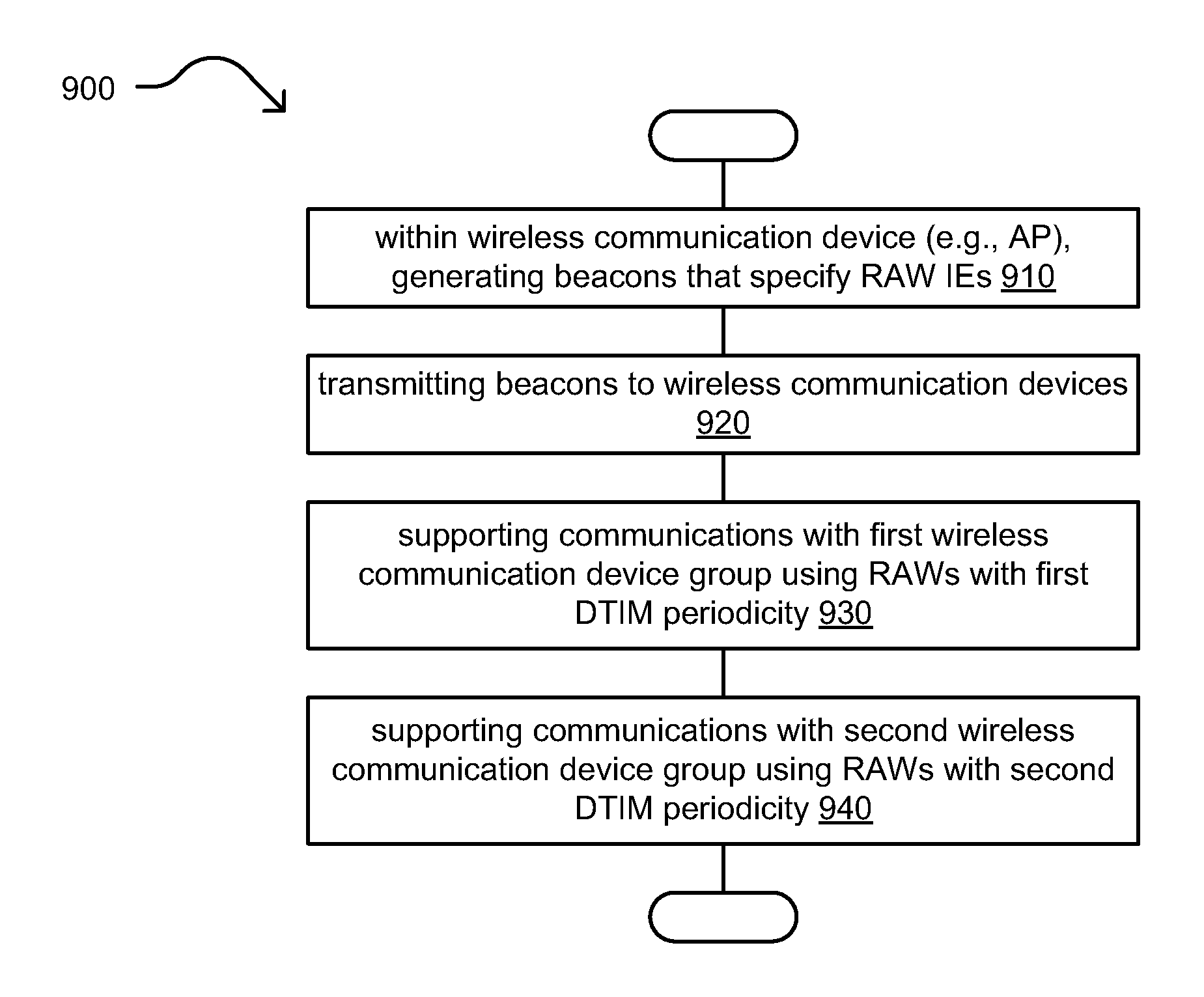 900

within wireless communication device (e.g., AP), generating beacons that specify RAW IEs 910

transmitting beacons to wireless communication devices 920

supporting communications with first wireless communication device group using RAWs with first DTIM periodicity 930

supporting communications with second wireless communication device group using RAWs with second DTIM periodicity 940